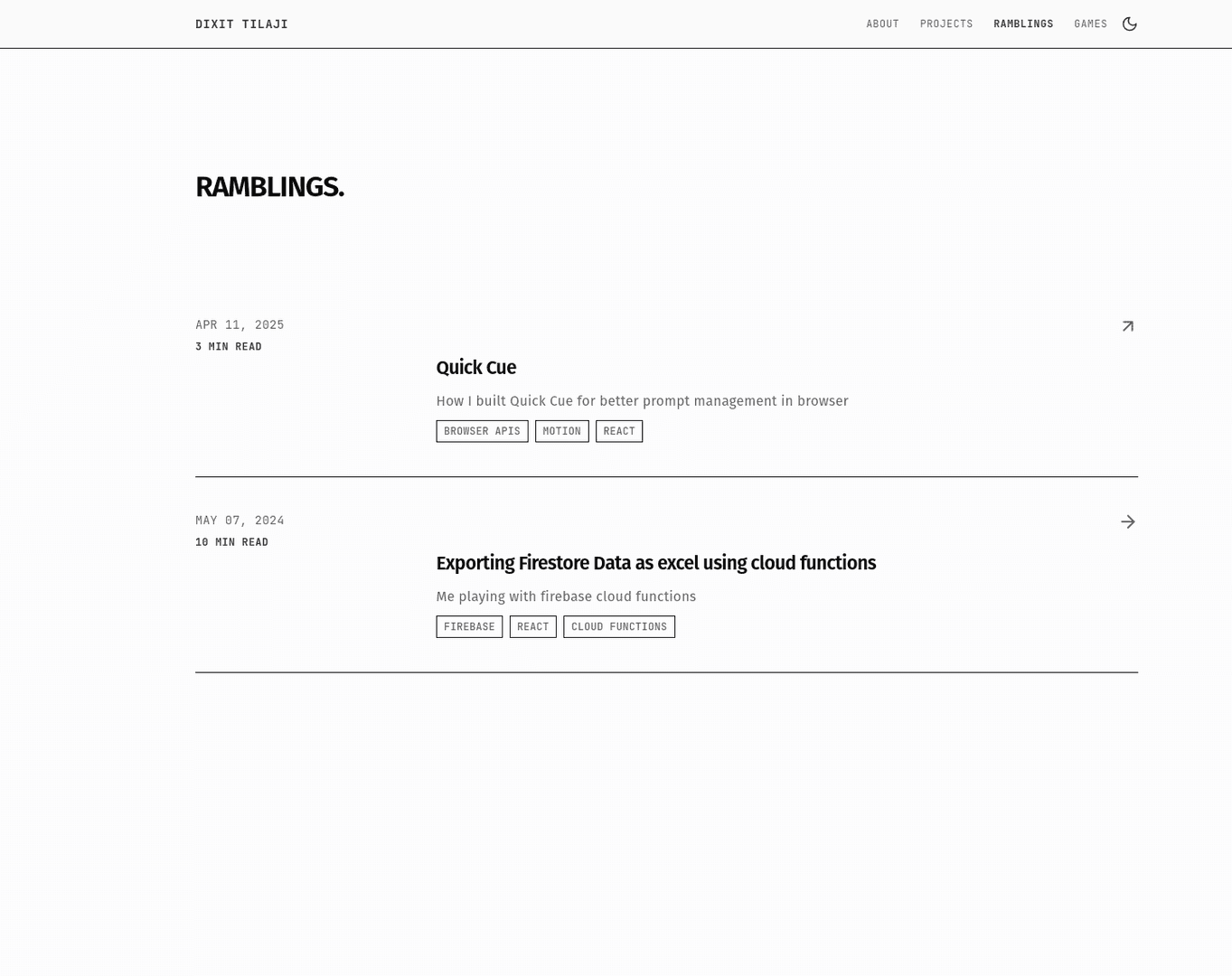 DIXIT TILAJI

ABOUT PROJECTS RAMBLINGS GAMES

RAMBLINGS.

APR 11, 2025
3 MIN READ

Quick Cue

How I built Quick Cue for better prompt management in browser

BROWSER APIS MOTION REACT

MAY 07, 2024
10 MIN READ

Exporting Firestore Data as excel using cloud functions

Me playing with firebase cloud functions

FIREBASE REACT CLOUD FUNCTIONS